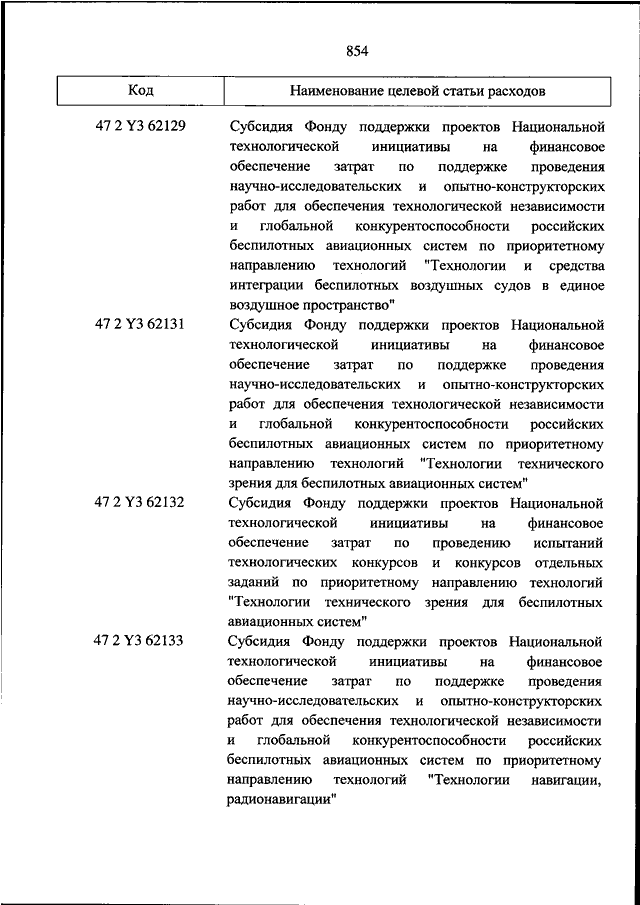 854

| Код | Наименование целевой статьи расходов |
|---|---|
| 47 2 Y3 62129 | Субсидия Фонду поддержки проектов Национальной технологической инициативы на финансовое обеспечение затрат по поддержке проведения научно-исследовательских и опытно-конструкторских работ для обеспечения технологической независимости и глобальной конкурентоспособности российских беспилотных авиационных систем по приоритетному направлению технологий "Технологии и средства интеграции беспилотных воздушных судов в единое воздушное пространство" |
| 47 2 Y3 62131 | Субсидия Фонду поддержки проектов Национальной технологической инициативы на финансовое обеспечение затрат по поддержке проведения научно-исследовательских и опытно-конструкторских работ для обеспечения технологической независимости и глобальной конкурентоспособности российских беспилотных авиационных систем по приоритетному направлению технологий "Технологии технического зрения для беспилотных авиационных систем" |
| 47 2 Y3 62132 | Субсидия Фонду поддержки проектов Национальной технологической инициативы на финансовое обеспечение затрат по проведению испытаний технологических конкурсов и конкурсов отдельных заданий по приоритетному направлению технологий "Технологии технического зрения для беспилотных авиационных систем" |
| 47 2 Y3 62133 | Субсидия Фонду поддержки проектов Национальной технологической инициативы на финансовое обеспечение затрат по поддержке проведения научно-исследовательских и опытно-конструкторских работ для обеспечения технологической независимости и глобальной конкурентоспособности российских беспилотных авиационных систем по приоритетному направлению технологий "Технологии навигации, радионавигации" |